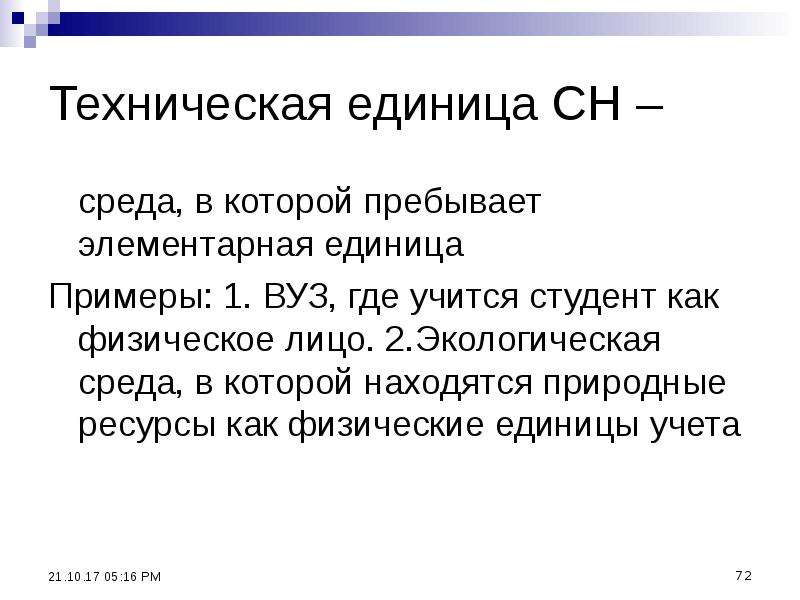 Техническая единица СН –

среда, в которой пребывает элементарная единица

Примеры: 1. ВУЗ, где учится студент как физическое лицо. 2.Экологическая среда, в которой находятся природные ресурсы как физические единицы учета

21.10.17 05:16 PM

72